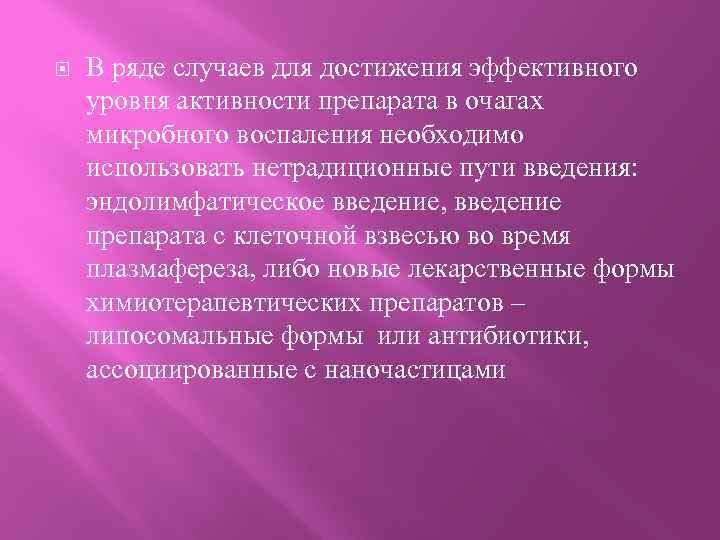 В ряде случаев для достижения эффективного уровня активности препарата в очагах микробного воспаления необходимо использовать нетрадиционные пути введения: эндолимфатическое введение, введение препарата с клеточной взвесью во время плазмафереза, либо новые лекарственные формы химиотерапевтических препаратов – липосомальные формы или антибиотики, ассоциированные с наночастицами